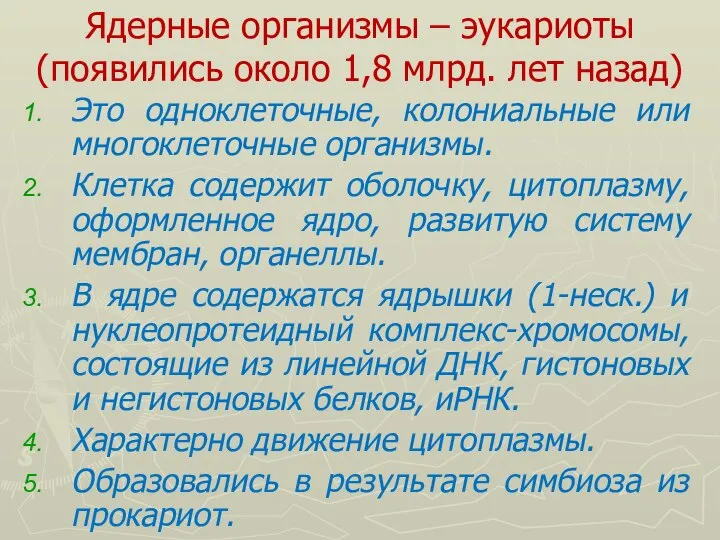 Ядерные организмы – эукариоты (появились около 1,8 млрд. лет назад)

1. Это одноклеточные, колониальные или многоклеточные организмы.
2. Клетка содержит оболочку, цитоплазму, оформленное ядро, развитую систему мембран, органеллы.
3. В ядре содержатся ядрышки (1-неск.) и нуклеопротеидный комплекс-хромосомы, состоящие из линейной ДНК, гистоновых и негистоновых белков, иРНК.
4. Характерно движение цитоплазмы.
5. Образовались в результате симбиоза из прокариот.